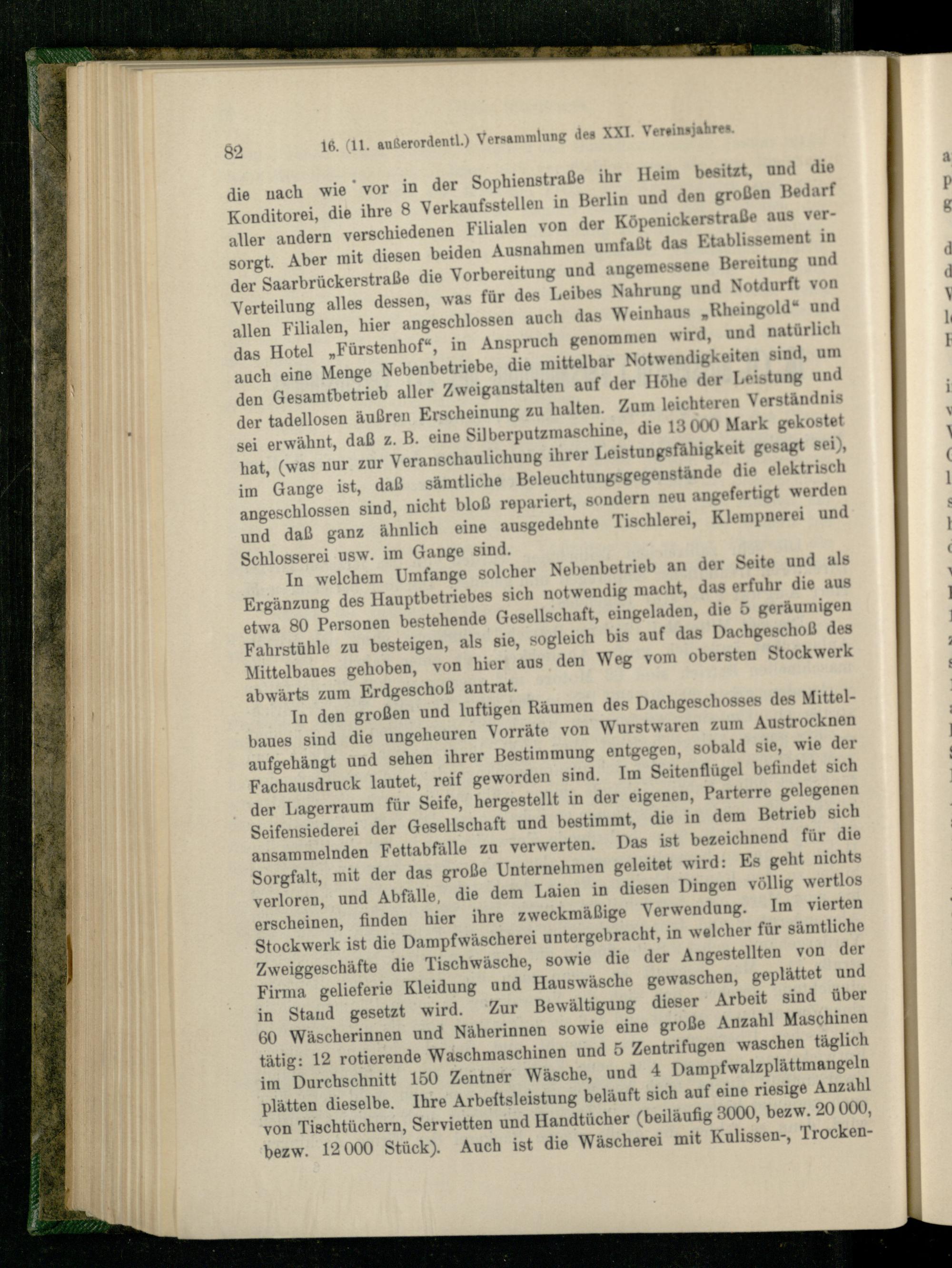 82 16. (11. außerordentl.) Versammlung des XXI. Vereinsjahres.

die nach wie vor in der Sophienstraße ihr Heim besitzt, und die Konditorei, die ihre 8 Verkaufsstellen in Berlin und den großen Bedarf aller andern verschiedenen Filialen von der Köpenickerstraße aus versorgt. Aber mit diesen beiden Ausnahmen umfaßt das Etablissement in der Saarbrückerstraße die Vorbereitung und angemessene Bereitung und Verteilung alles dessen, was für des Leibes Nahrung und Notdurft von allen Filialen, hier angeschlossen auch das Weinhaus „Rheingold“ und das Hotel „Fürstenhof“, in Anspruch genommen wird, und natürlich auch eine Menge Nebenbetriebe, die mittelbar Notwendigkeiten sind, um den Gesamtbetrieb aller Zweiganstalten auf der Höhe der Leistung und der tadellosen äußren Erscheinung zu halten. Zum leichteren Verständnis sei erwähnt, daß z. B. eine Silberputzmaschine, die 13 000 Mark gekostet hat, (was nur zur Veranschaulichung ihrer Leistungsfähigkeit gesagt sei), im Gange ist, daß sämtliche Beleuchtungsgegenstände die elektrisch angeschlossen sind, nicht bloß repariert, sondern neu angefertigt werden und daß ganz ähnlich eine ausgedehnte Tischlerei, Klempnerei und Schlosserei usw. im Gange sind.

In welchem Umfange solcher Nebenbetrieb an der Seite und als Ergänzung des Hauptbetriebes sich notwendig macht, das erfuhr die aus etwa 80 Personen bestehende Gesellschaft, eingeladen, die 5 geräumigen Fahrstühle zu besteigen, als sie, sogleich bis auf das Dachgeschoß des Mittelbaues gehoben, von hier aus den Weg vom obersten Stockwerk abwärts zum Erdgeschoß antrat.

In den großen und luftigen Räumen des Dachgeschosses des Mittelbaues sind die ungeheuren Vorräte von Wurstwaren zum Austrocknen aufgehängt und sehen ihrer Bestimmung entgegen, sobald sie, wie der Fachausdruck lautet, reif geworden sind. Im Seitenflügel befindet sich der Lagerraum für Seife, hergestellt in der eigenen, Parterre gelegenen Seifensiederei der Gesellschaft und bestimmt, die in dem Betrieb sich ansammelnden Fettabfälle zu verwerten. Das ist bezeichnend für die Sorgfalt, mit der das große Unternehmen geleitet wird: Es geht nichts verloren, und Abfälle, die dem Laien in diesen Dingen völlig wertlos erscheinen, finden hier ihre zweckmäßige Verwendung. Im vierten Stockwerk ist die Dampfwäscherei untergebracht, in welcher für sämtliche Zweiggeschäfte die Tischwäsche, sowie die der Angestellten von der Firma gelieferie Kleidung und Hauswäsche gewaschen, geplättet und in Stand gesetzt wird. Zur Bewältigung dieser Arbeit sind über 60 Wäscherinnen und Näherinnen sowie eine große Anzahl Maschinen tätig: 12 rotierende Waschmaschinen und 5 Zentrifugen waschen täglich im Durchschnitt 150 Zentner Wäsche, und 4 Dampfwalzplättmangeln plätten dieselbe. Ihre Arbeitsleistung beläuft sich auf eine riesige Anzahl von Tischtüchern, Servietten und Handtücher (beiläufig 3000, bezw. 20 000, bezw. 12 000 Stück). Auch ist die Wäscherei mit Kulissen-, Trocken-